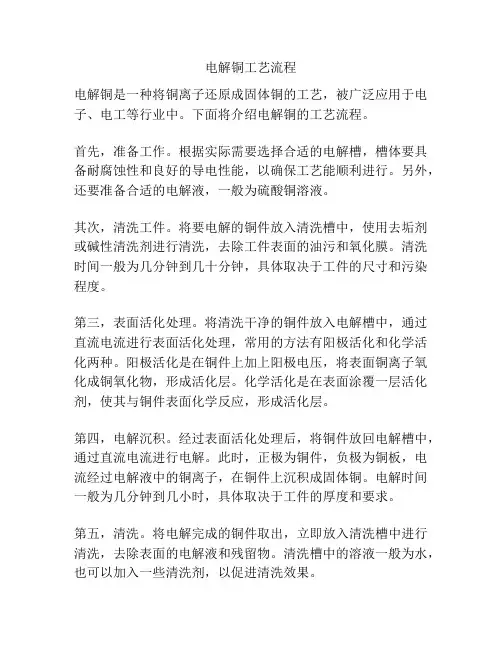 电解铜工艺流程

电解铜是一种将铜离子还原成固体铜的工艺，被广泛应用于电子、电工等行业中。下面将介绍电解铜的工艺流程。

首先，准备工作。根据实际需要选择合适的电解槽，槽体要具备耐腐蚀性和良好的导电性能，以确保工艺能顺利进行。另外，还要准备合适的电解液，一般为硫酸铜溶液。

其次，清洗工件。将要电解的铜件放入清洗槽中，使用去垢剂或碱性清洗剂进行清洗，去除工件表面的油污和氧化膜。清洗时间一般为几分钟到几十分钟，具体取决于工件的尺寸和污染程度。

第三，表面活化处理。将清洗干净的铜件放入电解槽中，通过直流电流进行表面活化处理，常用的方法有阳极活化和化学活化两种。阳极活化是在铜件上加上阳极电压，将表面铜离子氧化成铜氧化物，形成活化层。化学活化是在表面涂覆一层活化剂，使其与铜件表面化学反应，形成活化层。

第四，电解沉积。经过表面活化处理后，将铜件放回电解槽中，通过直流电流进行电解。此时，正极为铜件，负极为铜板，电流经过电解液中的铜离子，在铜件上沉积成固体铜。电解时间一般为几分钟到几小时，具体取决于工件的厚度和要求。

第五，清洗。将电解完成的铜件取出，立即放入清洗槽中进行清洗，去除表面的电解液和残留物。清洗槽中的溶液一般为水，也可以加入一些清洗剂，以促进清洗效果。